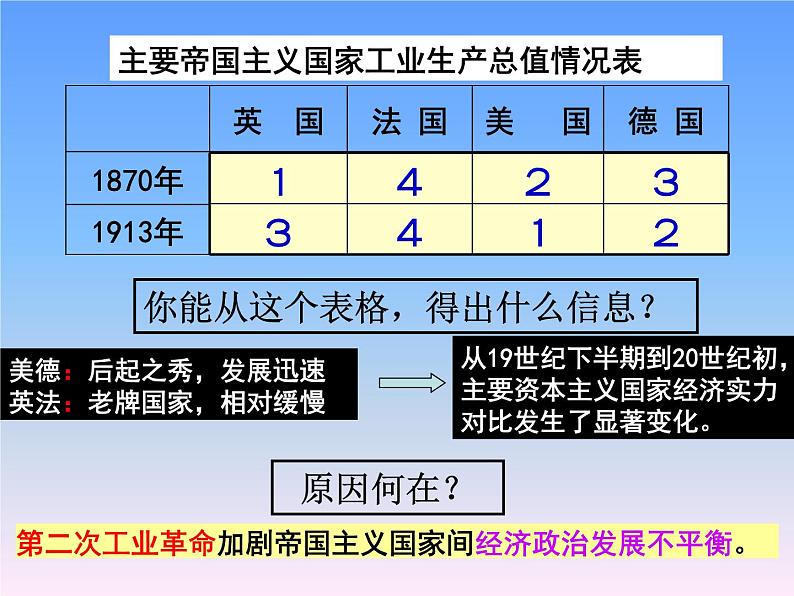 主要帝国主义国家工业生产总值情况表

|  | 英　国 | 法 国 | 美　国 | 德 国 |
|---|---|---|---|---|
| 1870年 | 1 | 4 | 2 | 3 |
| 1913年 | 3 | 4 | 1 | 2 |

你能从这个表格，得出什么信息？

美德：后起之秀，发展迅速
英法：老牌国家，相对缓慢

从19世纪下半期到20世纪初，主要资本主义国家经济实力对比发生了显著变化。

原因何在？

第二次工业革命加剧帝国主义国家间经济政治发展不平衡。